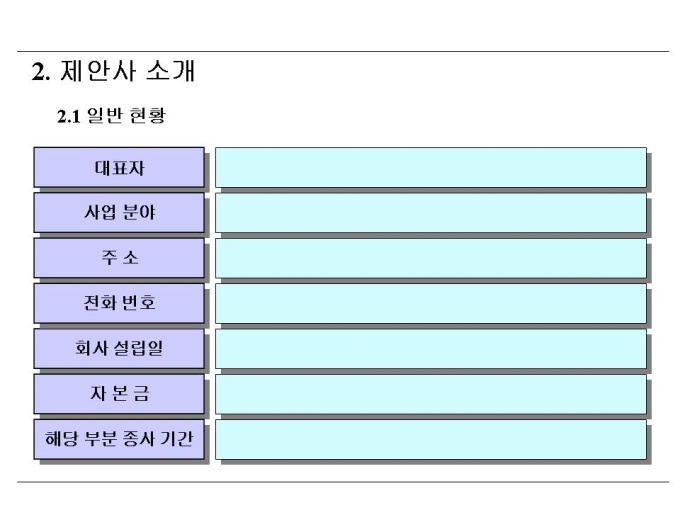 2. 제안사 소개

2.1 일반 현황

대표자

사업 분야

주 소

전화 번호

회사 설립일

자 본 금

해당 부분 종사 기간